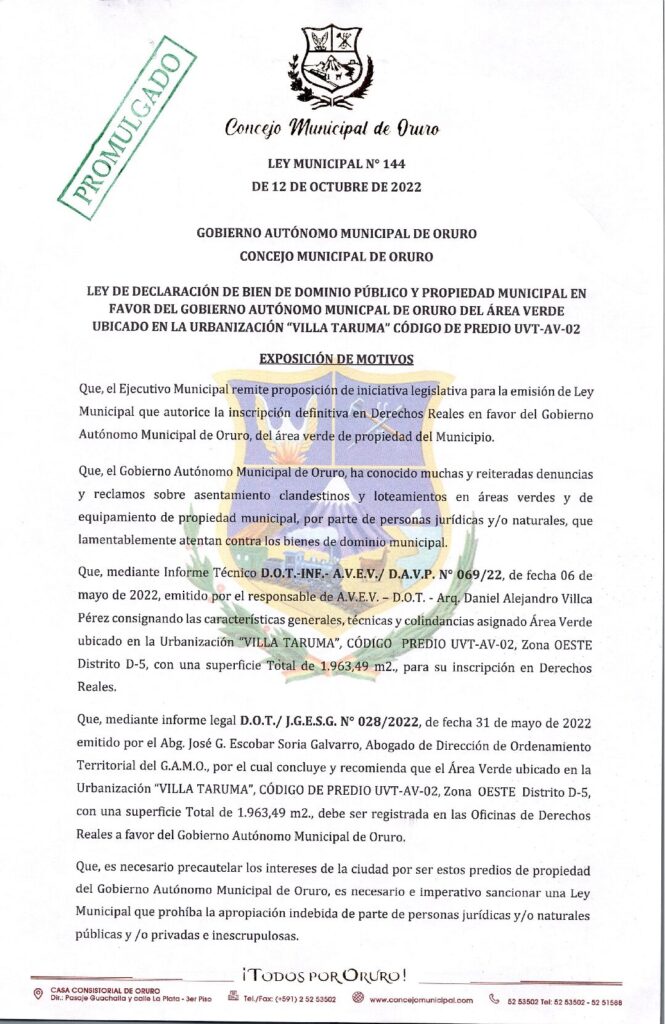 PROMULGADO

Concejo Municipal de Oruro

LEY MUNICIPAL N° 144
DE 12 DE OCTUBRE DE 2022

GOBIERNO AUTÓNOMO MUNICIPAL DE ORURO
CONCEJO MUNICIPAL DE ORURO

LEY DE DECLARACIÓN DE BIEN DE DOMINIO PÚBLICO Y PROPIEDAD MUNICIPAL EN FAVOR DEL GOBIERNO AUTÓNOMO MUNICPAL DE ORURO DEL ÁREA VERDE UBICADO EN LA URBANIZACIÓN "VILLA TARUMA" CÓDIGO DE PREDIO UVT-AV-02

EXPOSICIÓN DE MOTIVOS

Que, el Ejecutivo Municipal remite proposición de iniciativa legislativa para la emisión de Ley Municipal que autorice la inscripción definitiva en Derechos Reales en favor del Gobierno Autónomo Municipal de Oruro, del área verde de propiedad del Municipio.

Que, el Gobierno Autónomo Municipal de Oruro, ha conocido muchas y reiteradas denuncias y reclamos sobre asentamiento clandestinos y loteamientos en áreas verdes y de equipamiento de propiedad municipal, por parte de personas jurídicas y/o naturales, que lamentablemente atentan contra los bienes de dominio municipal.

Que, mediante Informe Técnico D.O.T.-INF.- A.V.E.V./ D.A.V.P. N° 069/22, de fecha 06 de mayo de 2022, emitido por el responsable de A.V.E.V. – D.O.T. - Arq. Daniel Alejandro Villca Pérez consignando las características generales, técnicas y colindancias asignado Área Verde ubicado en la Urbanización "VILLA TARUMA", CÓDIGO PREDIO UVT-AV-02, Zona OESTE Distrito D-5, con una superficie Total de 1.963,49 m2., para su inscripción en Derechos Reales.

Que, mediante informe legal D.O.T./ J.G.E.S.G. N° 028/2022, de fecha 31 de mayo de 2022 emitido por el Abg. José G. Escobar Soria Galvarro, Abogado de Dirección de Ordenamiento Territorial del G.A.M.O., por el cual concluye y recomienda que el Área Verde ubicado en la Urbanización "VILLA TARUMA", CÓDIGO DE PREDIO UVT-AV-02, Zona OESTE Distrito D-5, con una superficie Total de 1.963,49 m2., debe ser registrada en las Oficinas de Derechos Reales a favor del Gobierno Autónomo Municipal de Oruro.

Que, es necesario precautelar los intereses de la ciudad por ser estos predios de propiedad del Gobierno Autónomo Municipal de Oruro, es necesario e imperativo sancionar una Ley Municipal que prohíba la apropiación indebida de parte de personas jurídicas y/o naturales públicas y /o privadas e inescrupulosas.

¡TODOS POR ORURO!
CASA CONSISTORIAL DE ORURO
Dir.: Pasaje Guachalla y calle La Plata - 3er Piso
Tel./Fax: (+591) 2 52 53502
www.concejomunicipal.com
52 53502 Tel: 52 53502 - 52 51568